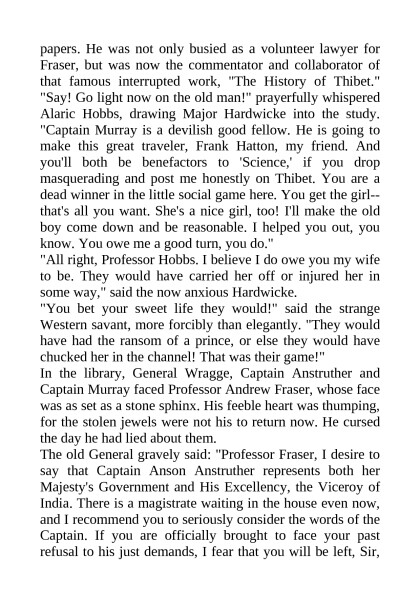 papers. He was not only busied as a volunteer lawyer for Fraser, but was now the commentator and collaborator of that famous interrupted work, "The History of Thibet."
"Say! Go light now on the old man!" prayerfully whispered Alaric Hobbs, drawing Major Hardwicke into the study. "Captain Murray is a devilish good fellow. He is going to make this great traveler, Frank Hatton, my friend. And you'll both be benefactors to 'Science,' if you drop masquerading and post me honestly on Thibet. You are a dead winner in the little social game here. You get the girl--that's all you want. She's a nice girl, too! I'll make the old boy come down and be reasonable. I helped you out, you know. You owe me a good turn, you do."
"All right, Professor Hobbs. I believe I do owe you my wife to be. They would have carried her off or injured her in some way," said the now anxious Hardwicke.
"You bet your sweet life they would!" said the strange Western savant, more forcibly than elegantly. "They would have had the ransom of a prince, or else they would have chucked her in the channel! That was their game!"
In the library, General Wragge, Captain Anstruther and Captain Murray faced Professor Andrew Fraser, whose face was as set as a stone sphinx. His feeble heart was thumping, for the stolen jewels were not his to return now. He cursed the day he had lied about them.
The old General gravely said: "Professor Fraser, I desire to say that Captain Anson Anstruther represents both her Majesty's Government and His Excellency, the Viceroy of India. There is a magistrate waiting in the house even now, and I recommend you to seriously consider the words of the Captain. If you are officially brought to face your past refusal to his just demands, I fear that you will be left, Sir,